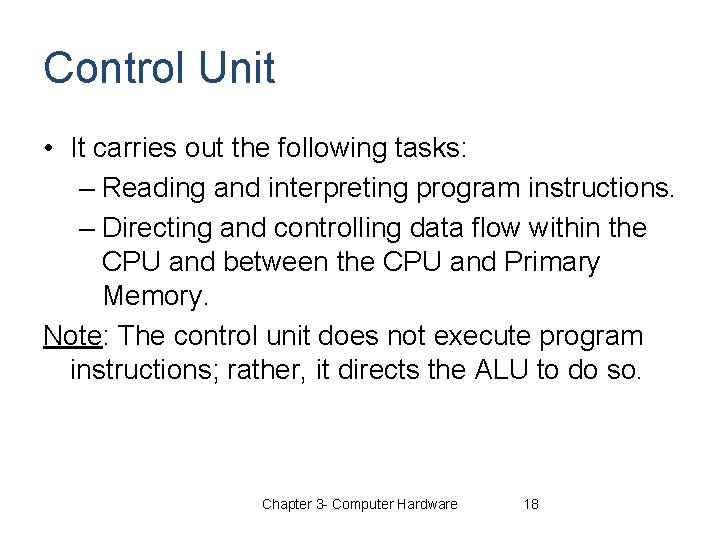 Control Unit

• It carries out the following tasks:
– Reading and interpreting program instructions.
– Directing and controlling data flow within the CPU and between the CPU and Primary Memory.

Note: The control unit does not execute program instructions; rather, it directs the ALU to do so.

Chapter 3- Computer Hardware 18